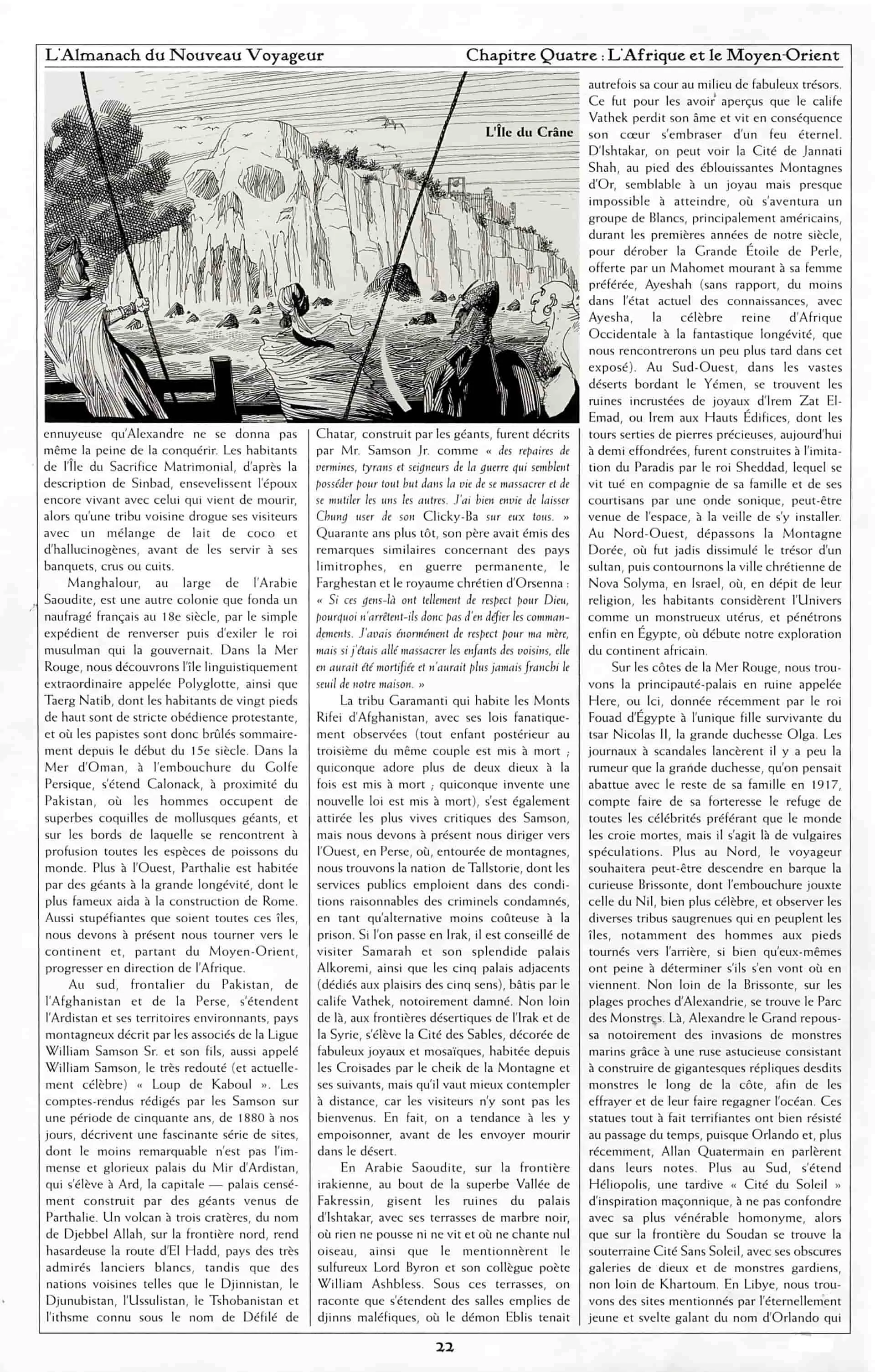 L'Almanach du Nouveau Voyageur

Chapitre Quatre : L'Afrique et le Moyen-Orient

L'Île du Crâne

ennuyeuse qu'Alexandre ne se donna pas même la peine de la conquérir. Les habitants de l'Île du Sacrifice Matrimonial, d'après la description de Sinbad, ensevelissent l'époux encore vivant avec celui qui vient de mourir, alors qu'une tribu voisine drogue ses visiteurs avec un mélange de lait de coco et d'hallucinogènes, avant de les servir à ses banquets, crus ou cuits.

Manghalour, au large de l'Arabie Saoudite, est une autre colonie que fonda un naufragé français au 18e siècle, par le simple expédient de renverser puis d'exiler le roi musulman qui la gouvernait. Dans la Mer Rouge, nous découvrons l'île linguistiquement extraordinaire appelée Polyglotte, ainsi que Taerg Natib, dont les habitants de vingt pieds de haut sont de stricte obédience protestante, et où les papistes sont donc brûlés sommairement depuis le début du 15e siècle. Dans la Mer d'Oman, à l'embouchure du Golfe Persique, s'étend Calonack, à proximité du Pakistan, où les hommes occupent de superbes coquilles de mollusques géants, et sur les bords de laquelle se rencontrent à profusion toutes les espèces de poissons du monde. Plus à l'Ouest, Parthalie est habitée par des géants à la grande longévité, dont le plus fameux aida à la construction de Rome. Aussi stupéfiantes que soient toutes ces îles, nous devons à présent nous tourner vers le continent et, partant du Moyen-Orient, progresser en direction de l'Afrique.

Au sud, frontalier du Pakistan, de l'Afghanistan et de la Perse, s'étendent l'Ardistan et ses territoires environnants, pays montagneux décrit par les associés de la Ligue William Samson Sr. et son fils, aussi appelé William Samson, le très redouté (et actuellement célèbre) « Loup de Kaboul ». Les comptes-rendus rédigés par les Samson sur une période de cinquante ans, de 1880 à nos jours, décrivent une fascinante série de sites, dont le moins remarquable n'est pas l'immense et glorieux palais du Mir d'Ardistan, qui s'élève à Ard, la capitale — palais censément construit par des géants venus de Parthalie. Un volcan à trois cratères, du nom de Djebbel Allah, sur la frontière nord, rend hasardeuse la route d'El Hadd, pays des très admirés lanciers blancs, tandis que des nations voisines telles que le Djinnistan, le Djunubistan, l'Ussulistan, le Tshobanistan et l'ithsme connu sous le nom de Défilé de Chatar, construit par les géants, furent décrits par Mr. Samson Jr. comme « des repaires de vermines, tyrans et seigneurs de la guerre qui semblent posséder pour tout but dans la vie de se massacrer et de se mutiler les uns les autres. J'ai bien envie de laisser Chung user de son Clicky-Ba sur eux tous. » Quarante ans plus tôt, son père avait émis des remarques similaires concernant des pays limitrophes, en guerre permanente, le Farghestan et le royaume chrétien d'Orsenna : « Si ces gens-là ont tellement de respect pour Dieu, pourquoi n'arrêtent-ils donc pas d'en défier les commandements. J'avais énormément de respect pour ma mère, mais si j'étais allé massacrer les enfants des voisins, elle en aurait été mortifiée et n'aurait plus jamais franchi le seuil de notre maison. »

La tribu Garamanti qui habite les Monts Rifei d'Afghanistan, avec ses lois fanatiquement observées (tout enfant postérieur au troisième du même couple est mis à mort ; quiconque adore plus de deux dieux à la fois est mis à mort ; quiconque invente une nouvelle loi est mis à mort), s'est également attirée les plus vives critiques des Samson, mais nous devons à présent nous diriger vers l'Ouest, en Perse, où, entourée de montagnes, nous trouvons la nation de Tallstorie, dont les services publics emploient dans des conditions raisonnables des criminels condamnés, en tant qu'alternative moins coûteuse à la prison. Si l'on passe en Irak, il est conseillé de visiter Samarah et son splendide palais Alkoremi, ainsi que les cinq palais adjacents (dédiés aux plaisirs des cinq sens), bâtis par le calife Vathek, notoirement damné. Non loin de là, aux frontières désertiques de l'Irak et de la Syrie, s'élève la Cité des Sables, décorée de fabuleux joyaux et mosaïques, habitée depuis les Croisades par le cheik de la Montagne et ses suivants, mais qu'il vaut mieux contempler à distance, car les visiteurs n'y sont pas les bienvenus. En fait, on a tendance à les y empoisonner, avant de les envoyer mourir dans le désert.

En Arabie Saoudite, sur la frontière irakienne, au bout de la superbe Vallée de Fakressin, gisent les ruines du palais d'Ishtakar, avec ses terrasses de marbre noir, où rien ne pousse ni ne vit et où ne chante nul oiseau, ainsi que le mentionnèrent le sulfureux Lord Byron et son collègue poète William Ashbless. Sous ces terrasses, on raconte que s'étendent des salles emplies de djinns maléfiques, où le démon Eblis tenait autrefois sa cour au milieu de fabuleux trésors. Ce fut pour les avoir aperçus que le calife Vathek perdit son âme et vit en conséquence son cœur s'embraser d'un feu éternel. D'Ishtakar, on peut voir la Cité de Jannati Shah, au pied des éblouissantes Montagnes d'Or, semblable à un joyau mais presque impossible à atteindre, où s'aventura un groupe de Blancs, principalement américains, durant les premières années de notre siècle, pour dérober la Grande Étoile de Perle, offerte par un Mahomet mourant à sa femme préférée, Ayeshah (sans rapport, du moins dans l'état actuel des connaissances, avec Ayesha, la célèbre reine d'Afrique Occidentale à la fantastique longévité, que nous rencontrerons un peu plus tard dans cet exposé). Au Sud-Ouest, dans les vastes déserts bordant le Yémen, se trouvent les ruines incrustées de joyaux d'Irem Zat El-Emad, ou Irem aux Hauts Édifices, dont les tours serties de pierres précieuses, aujourd'hui à demi effondrées, furent construites à l'imitation du Paradis par le roi Sheddad, lequel se vit tué en compagnie de sa famille et de ses courtisans par une onde sonique, peut-être venue de l'espace, à la veille de s'y installer. Au Nord-Ouest, dépassons la Montagne Dorée, où fut jadis dissimulé le trésor d'un sultan, puis contournons la ville chrétienne de Nova Solyma, en Israel, où, en dépit de leur religion, les habitants considèrent l'Univers comme un monstrueux utérus, et pénétrons enfin en Égypte, où débute notre exploration du continent africain.

Sur les côtes de la Mer Rouge, nous trouvons la principauté-palais en ruine appelée Here, ou Ici, donnée récemment par le roi Fouad d'Égypte à l'unique fille survivante du tsar Nicolas II, la grande duchesse Olga. Les journaux à scandales lancèrent il y a peu la rumeur que la grande duchesse, qu'on pensait abattue avec le reste de sa famille en 1917, compte faire de sa forteresse le refuge de toutes les célébrités préférant que le monde les croie mortes, mais il s'agit là de vulgaires spéculations. Plus au Nord, le voyageur souhaitera peut-être descendre en barque la curieuse Brissonte, dont l'embouchure jouxte celle du Nil, bien plus célèbre, et observer les diverses tribus saugrenues qui en peuplent les îles, notamment des hommes aux pieds tournés vers l'arrière, si bien qu'eux-mêmes ont peine à déterminer s'ils s'en vont où en viennent. Non loin de la Brissonte, sur les plages proches d'Alexandrie, se trouve le Parc des Monstres. Là, Alexandre le Grand repoussa notoirement des invasions de monstres marins grâce à une ruse astucieuse consistant à construire de gigantesques répliques desdits monstres le long de la côte, afin de les effrayer et de leur faire regagner l'océan. Ces statues tout à fait terrifiantes ont bien résisté au passage du temps, puisque Orlando et, plus récemment, Allan Quatermain en parlèrent dans leurs notes. Plus au Sud, s'étend Héliopolis, une tardive « Cité du Soleil » d'inspiration maçonnique, à ne pas confondre avec sa plus vénérable homonyme, alors que sur la frontière du Soudan se trouve la souterraine Cité Sans Soleil, avec ses obscures galeries de dieux et de monstres gardiens, non loin de Khartoum. En Libye, nous trouvons des sites mentionnés par l'éternellement jeune et svelte galant du nom d'Orlando qui

22